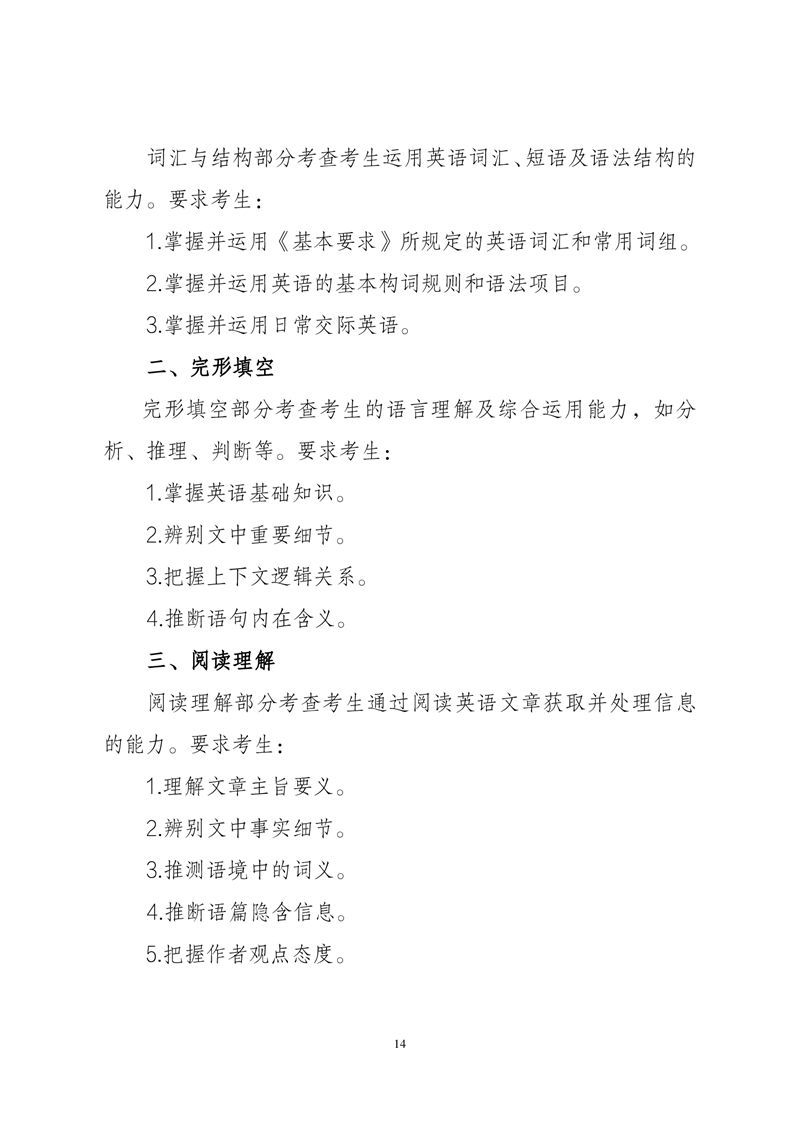 词汇与结构部分考查考生运用英语词汇、短语及语法结构的能力。要求考生：

1.掌握并运用《基本要求》所规定的英语词汇和常用词组。

2.掌握并运用英语的基本构词规则和语法项目。

3.掌握并运用日常交际英语。

二、完形填空

完形填空部分考查考生的语言理解及综合运用能力，如分析、推理、判断等。要求考生：

1.掌握英语基础知识。

2.辨别文中重要细节。

3.把握上下文逻辑关系。

4.推断语句内在含义。

三、阅读理解

阅读理解部分考查考生通过阅读英语文章获取并处理信息的能力。要求考生：

1.理解文章主旨要义。

2.辨别文中事实细节。

3.推测语境中的词义。

4.推断语篇隐含信息。

5.把握作者观点态度。

14